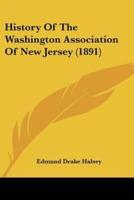 History Of The Washington Association Of New Jersey (1891)

Edmund Drake Halsey